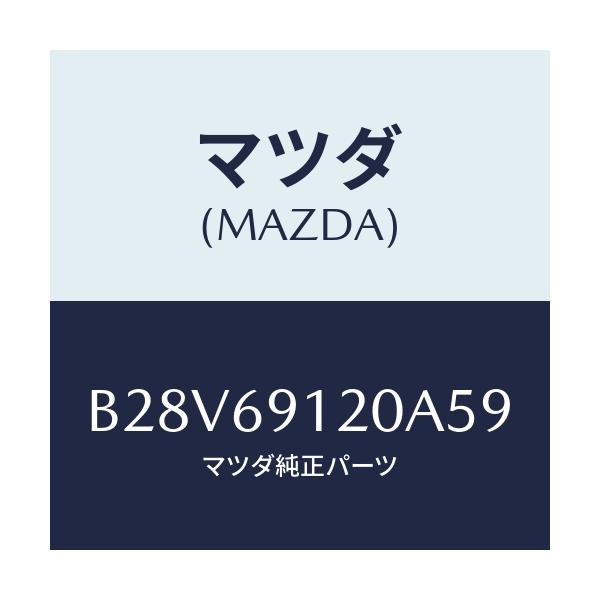 マツダ
(MAZDA)

B28V69120A59
マツダ純正パーツ